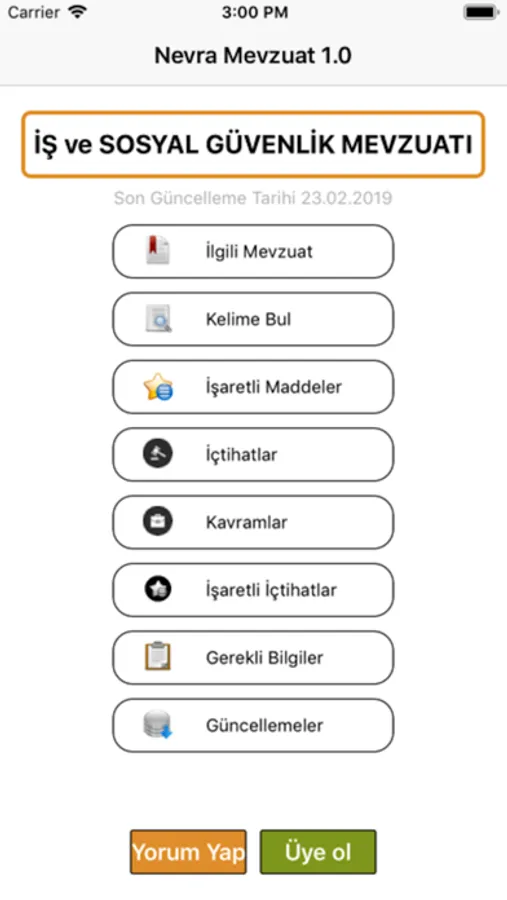 Carrier 3:00 PM

Nevra Mevzuat 1.0

İŞ ve SOSYAL GÜVENLİK MEVZUATI

Son Güncelleme Tarihi 23.02.2019

İlgili Mevzuat

Kelime Bul

İşaretli Maddeler

İçtihatlar

Kavramlar

İşaretli İçtihatlar

Gerekli Bilgiler

Güncellemeler

Yorum Yap

Üye ol